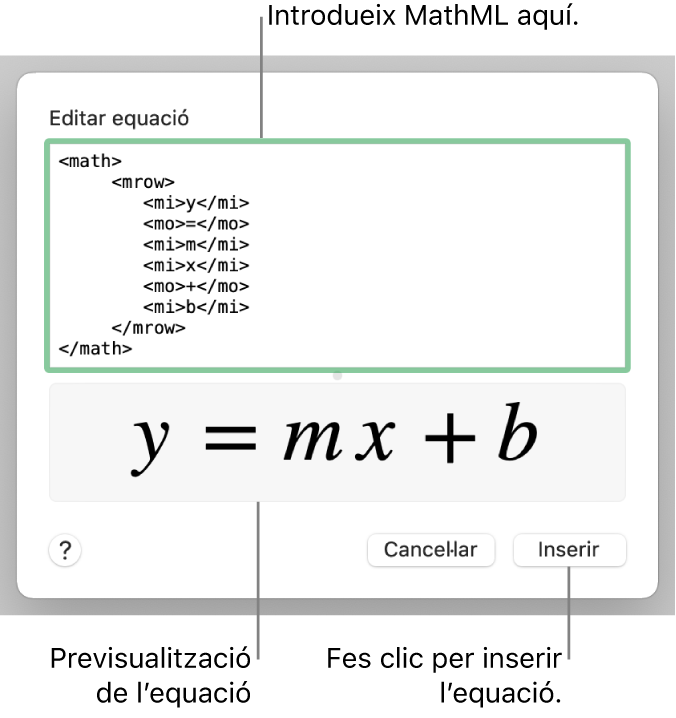 Introdueix MathML aquí.

Editar equació

<math>
<mrow>
<mi>y</mi>
<mo>=</mo>
<mi>m</mi>
<mi>x</mi>
<mo>+</mo>
<mi>b</mi>
</mrow>
</math>

$y = mx + b$

?

Cancel·lar

Inserir

Previsualització de l’equació

Fes clic per inserir l’equació.